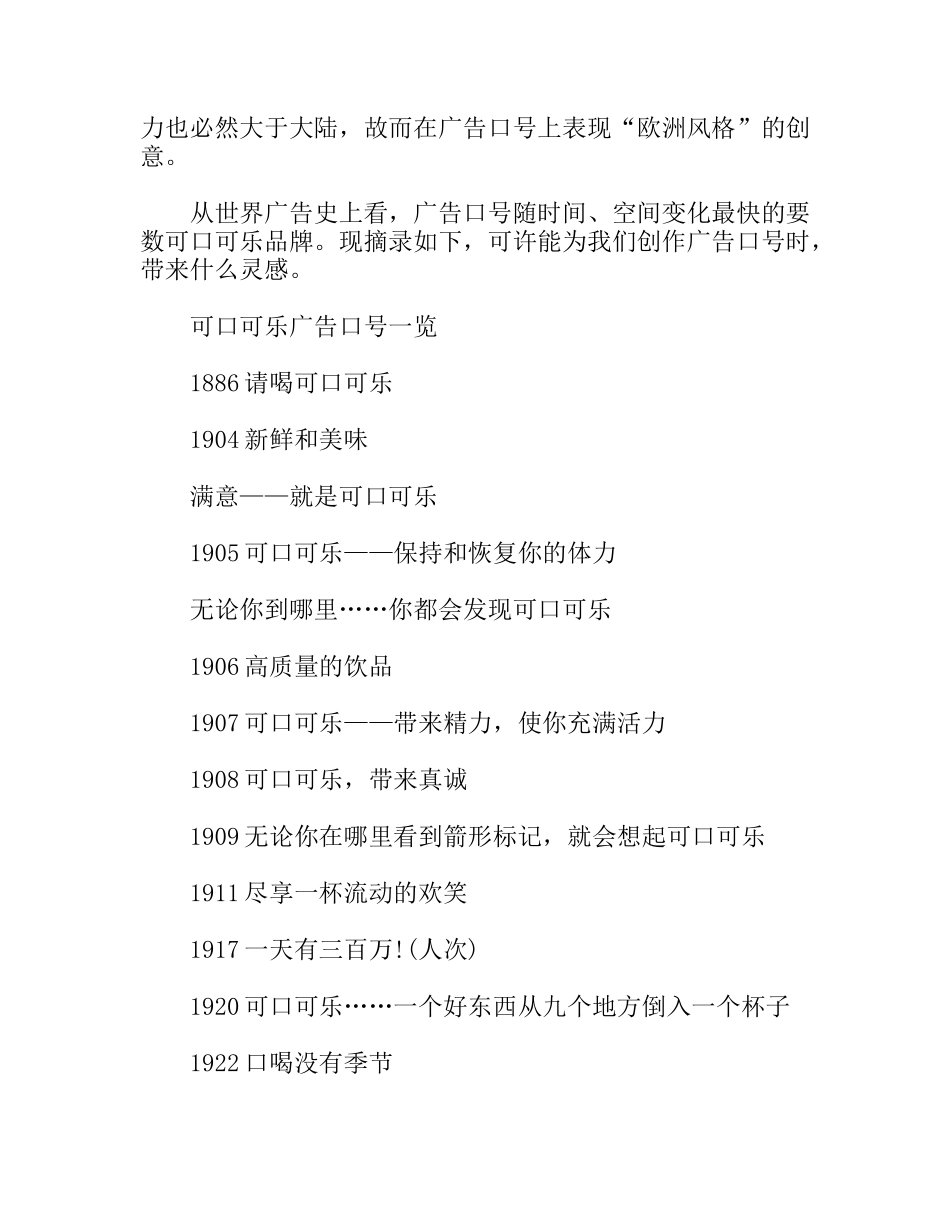 力也必然大于大陆，故而在广告口号上表现“欧洲风格”的创意。

从世界广告史上看，广告口号随时间、空间变化最快的要数可口可乐品牌。现摘录如下，可许能为我们创作广告口号时，带来什么灵感。

可口可乐广告口号一览

1886 请喝可口可乐

1904 新鲜和美味

满意——就是可口可乐

1905 可口可乐——保持和恢复你的体力

无论你到哪里……你都会发现可口可乐

1906 高质量的饮品

1907 可口可乐——带来精力，使你充满活力

1908 可口可乐，带来真诚

1909 无论你在哪里看到箭形标记，就会想起可口可乐

1911 尽享一杯流动的欢笑

1917 一天有三百万!(人次)

1920 可口可乐……一个好东西从九个地方倒入一个杯子

1922 口喝没有季节